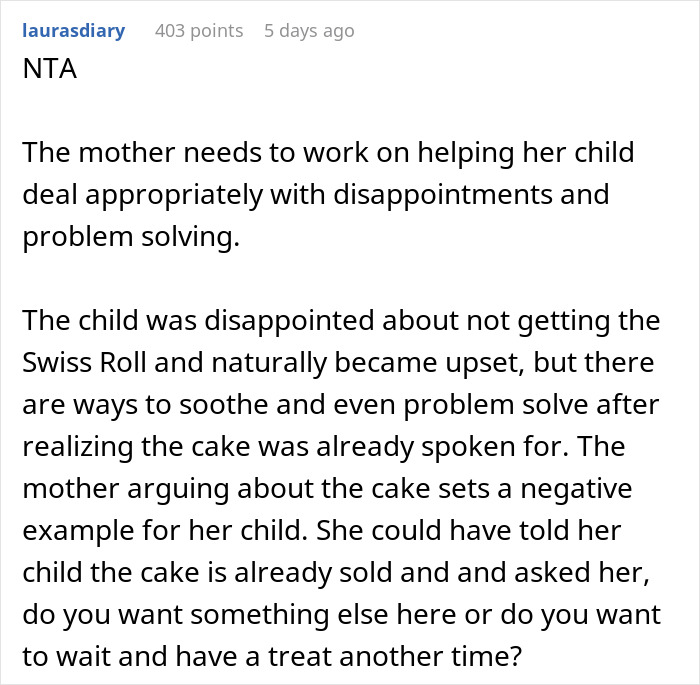 laurasdiary 403 points 5 days ago
NTA

The mother needs to work on helping her child deal appropriately with disappointments and problem solving.

The child was disappointed about not getting the Swiss Roll and naturally became upset, but there are ways to soothe and even problem solve after realizing the cake was already spoken for. The mother arguing about the cake sets a negative example for her child. She could have told her child the cake is already sold and and asked her, do you want something else here or do you want to wait and have a treat another time?